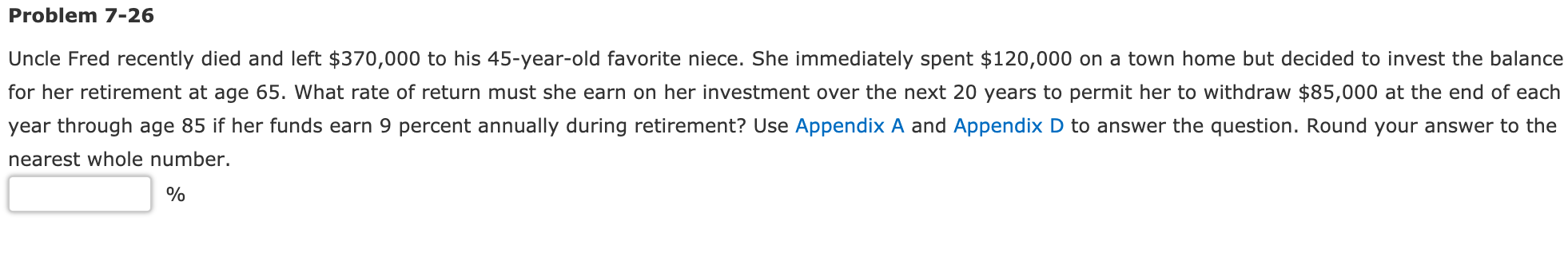 Problem 7-26

Uncle Fred recently died and left \$370,000 to his 45-year-old favorite niece. She immediately spent \$120,000 on a town home but decided to invest the balance for her retirement at age 65. What rate of return must she earn on her investment over the next 20 years to permit her to withdraw \$85,000 at the end of each year through age 85 if her funds earn 9 percent annually during retirement? Use Appendix A and Appendix D to answer the question. Round your answer to the nearest whole number.

%